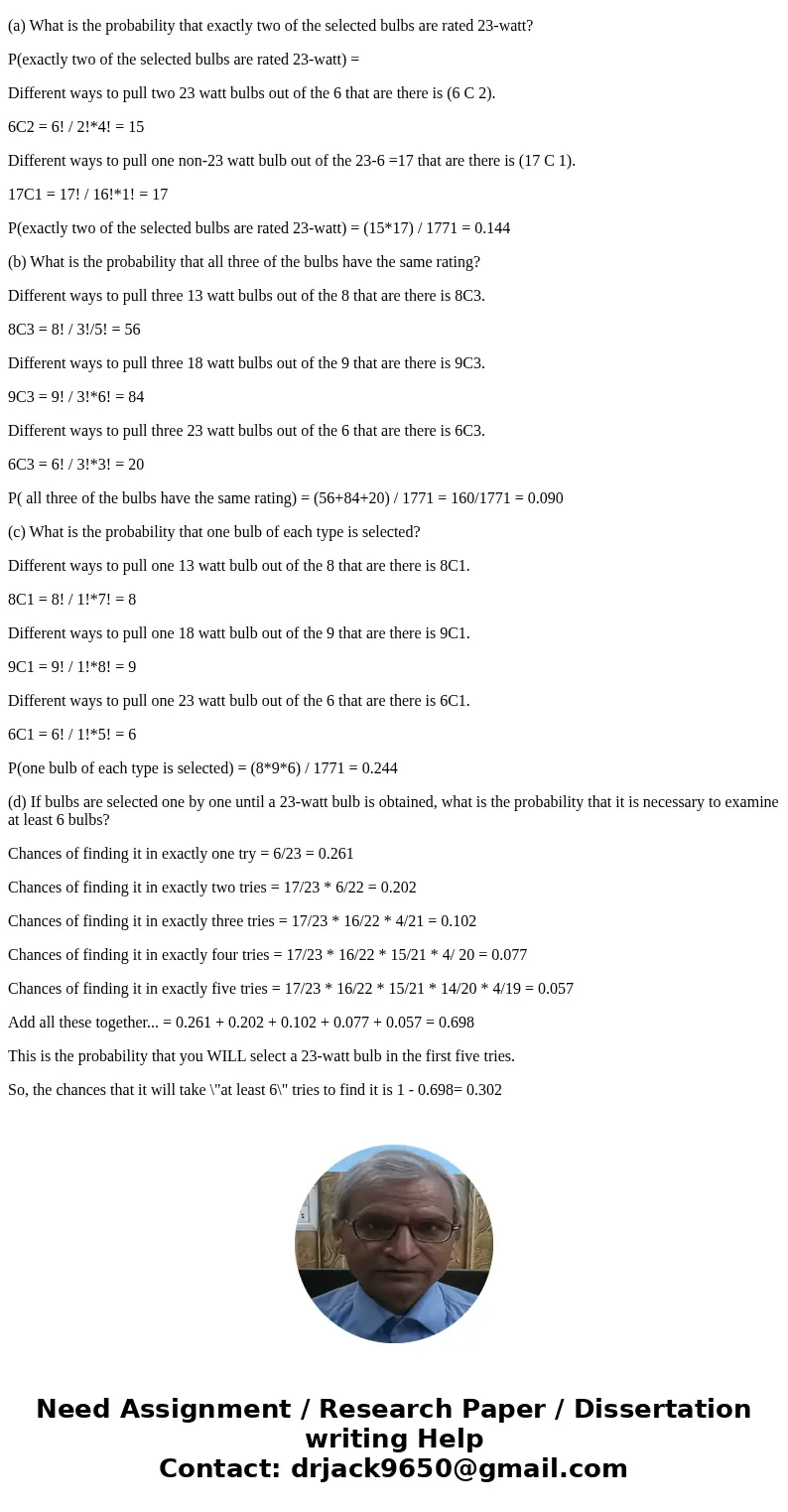 (a) What is the probability that exactly two of the selected bulbs are rated 23-watt?

P(exactly two of the selected bulbs are rated 23-watt) =

Different ways to pull two 23 watt bulbs out of the 6 that are there is (6 C 2).

6C2 = 6! / 2!*4! = 15

Different ways to pull one non-23 watt bulb out of the 23-6 =17 that are there is (17 C 1).

17C1 = 17! / 16!*1! = 17

P(exactly two of the selected bulbs are rated 23-watt) = (15*17) / 1771 = 0.144

(b) What is the probability that all three of the bulbs have the same rating?

Different ways to pull three 13 watt bulbs out of the 8 that are there is 8C3.

8C3 = 8! / 3!/5! = 56

Different ways to pull three 18 watt bulbs out of the 9 that are there is 9C3.

9C3 = 9! / 3!*6! = 84

Different ways to pull three 23 watt bulbs out of the 6 that are there is 6C3.

6C3 = 6! / 3!*3! = 20

P( all three of the bulbs have the same rating) = (56+84+20) / 1771 = 160/1771 = 0.090

(c) What is the probability that one bulb of each type is selected?

Different ways to pull one 13 watt bulb out of the 8 that are there is 8C1.

8C1 = 8! / 1!*7! = 8

Different ways to pull one 18 watt bulb out of the 9 that are there is 9C1.

9C1 = 9! / 1!*8! = 9

Different ways to pull one 23 watt bulb out of the 6 that are there is 6C1.

6C1 = 6! / 1!*5! = 6

P(one bulb of each type is selected) = (8*9*6) / 1771 = 0.244

(d) If bulbs are selected one by one until a 23-watt bulb is obtained, what is the probability that it is necessary to examine at least 6 bulbs?

Chances of finding it in exactly one try = 6/23 = 0.261

Chances of finding it in exactly two tries = 17/23 * 6/22 = 0.202

Chances of finding it in exactly three tries = 17/23 * 16/22 * 4/21 = 0.102

Chances of finding it in exactly four tries = 17/23 * 16/22 * 15/21 * 4/ 20 = 0.077

Chances of finding it in exactly five tries = 17/23 * 16/22 * 15/21 * 14/20 * 4/19 = 0.057

Add all these together... = 0.261 + 0.202 + 0.102 + 0.077 + 0.057 = 0.698

This is the probability that you WILL select a 23-watt bulb in the first five tries.

So, the chances that it will take \"at least 6\" tries to find it is 1 - 0.698= 0.302

Need Assignment / Research Paper / Dissertation writing Help
Contact: drjack9650@gmail.com